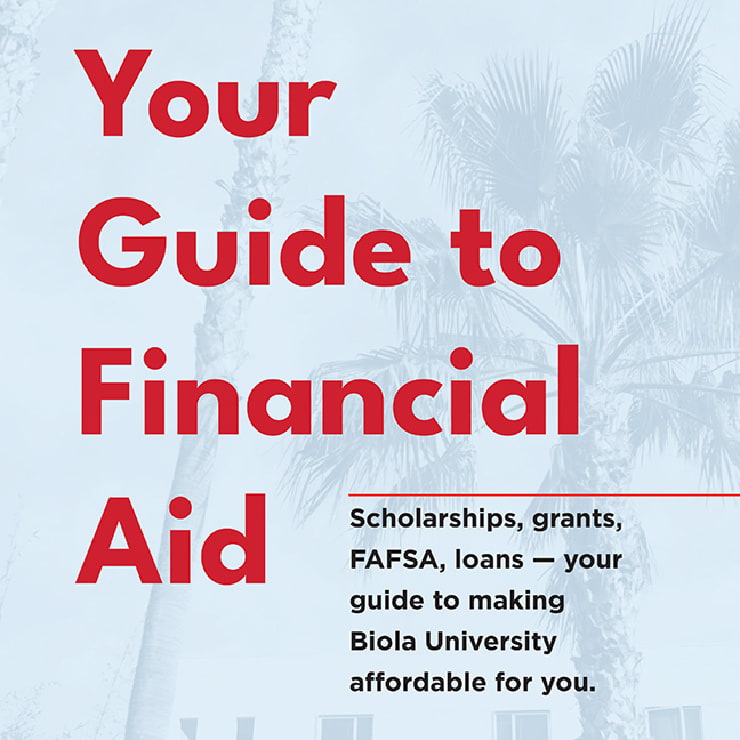 Your Guide to Financial Aid

Scholarships, grants, FAFSA, loans — your guide to making Biola University affordable for you.